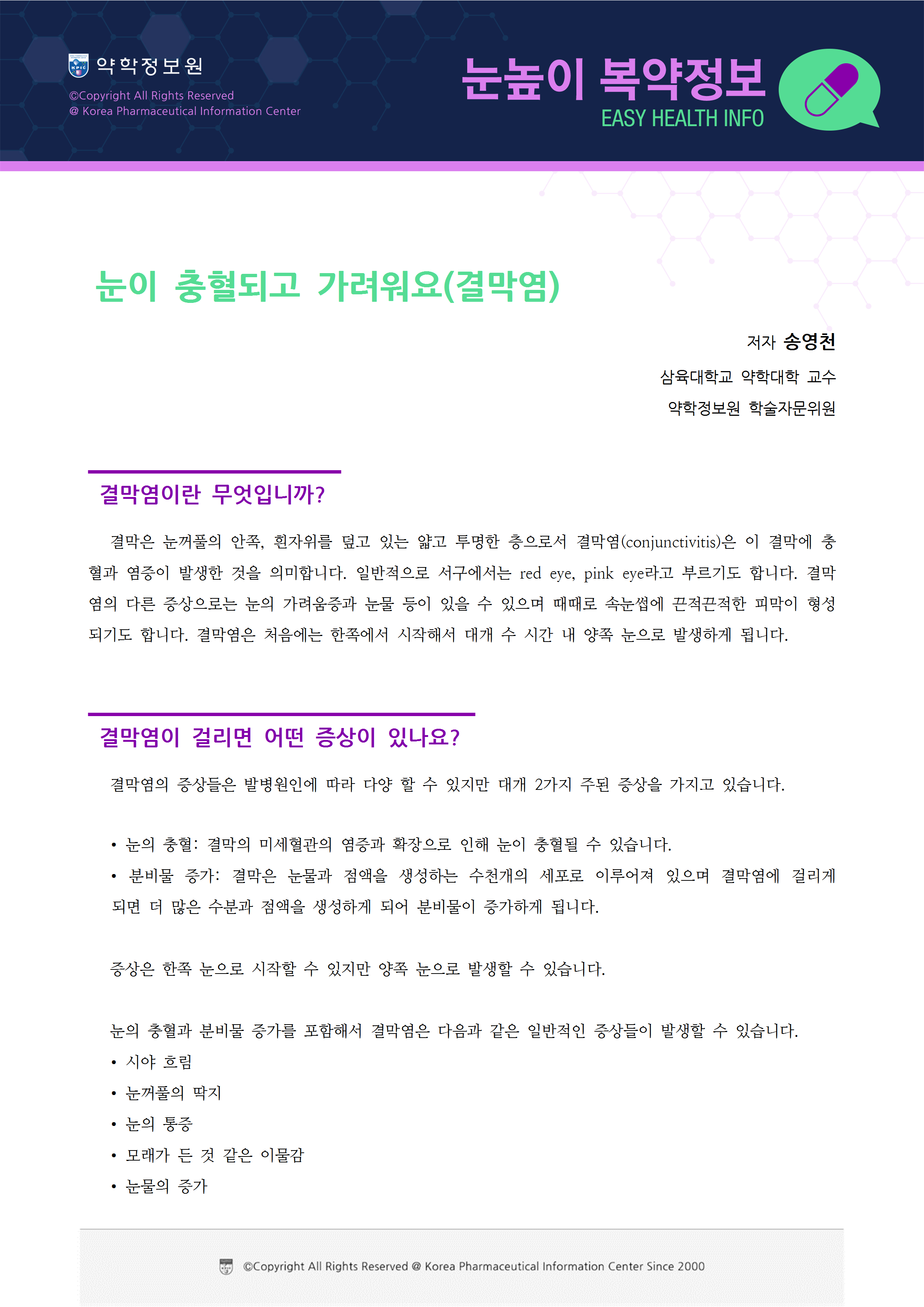 약학정보원
©Copyright All Rights Reserved
@ Korea Pharmaceutical Information Center

눈높이 복약정보
EASY HEALTH INFO

눈이 충혈되고 가려워요(결막염)

저자 송영천
삼육대학교 약학대학 교수
약학정보원 학술자문위원

결막염이란 무엇입니까?

결막은 눈꺼풀의 안쪽, 흰자위를 덮고 있는 얇고 투명한 층으로서 결막염(conjunctivitis)은 이 결막에 충혈과 염증이 발생한 것을 의미합니다. 일반적으로 서구에서는 red eye, pink eye라고 부르기도 합니다. 결막염의 다른 증상으로는 눈의 가려움증과 눈물 등이 있을 수 있으며 때때로 속눈썹에 끈적끈적한 피막이 형성되기도 합니다. 결막염은 처음에는 한쪽에서 시작해서 대개 수 시간 내 양쪽 눈으로 발생하게 됩니다.

결막염이 걸리면 어떤 증상이 있나요?

결막염의 증상들은 발병원인에 따라 다양 할 수 있지만 대개 2가지 주된 증상을 가지고 있습니다.

• 눈의 충혈: 결막의 미세혈관의 염증과 확장으로 인해 눈이 충혈될 수 있습니다.
• 분비물 증가: 결막은 눈물과 점액을 생성하는 수천개의 세포로 이루어져 있으며 결막염에 걸리게 되면 더 많은 수분과 점액을 생성하게 되어 분비물이 증가하게 됩니다.

증상은 한쪽 눈으로 시작할 수 있지만 양쪽 눈으로 발생할 수 있습니다.

눈의 충혈과 분비물 증가를 포함해서 결막염은 다음과 같은 일반적인 증상들이 발생할 수 있습니다.
• 시야 흐림
• 눈꺼풀의 딱지
• 눈의 통증
• 모래가 든 것 같은 이물감
• 눈물의 증가

©Copyright All Rights Reserved @ Korea Pharmaceutical Information Center Since 2000